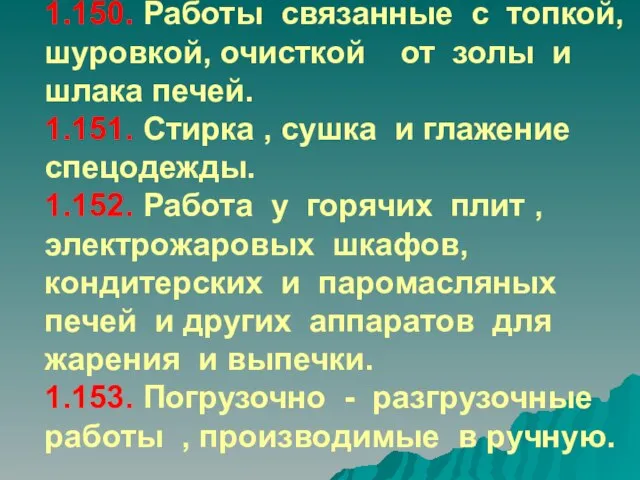 1.150. Работы связанные с топкой, шуровкой, очисткой от золы и шлака печей.
1.151. Стирка , сушка и глажение спецодежды.
1.152. Работа у горячих плит , электрожаровых шкафов, кондитерских и паромасляных печей и других аппаратов для жарения и выпечки.
1.153. Погрузочно - разгрузочные работы , производимые в ручную.